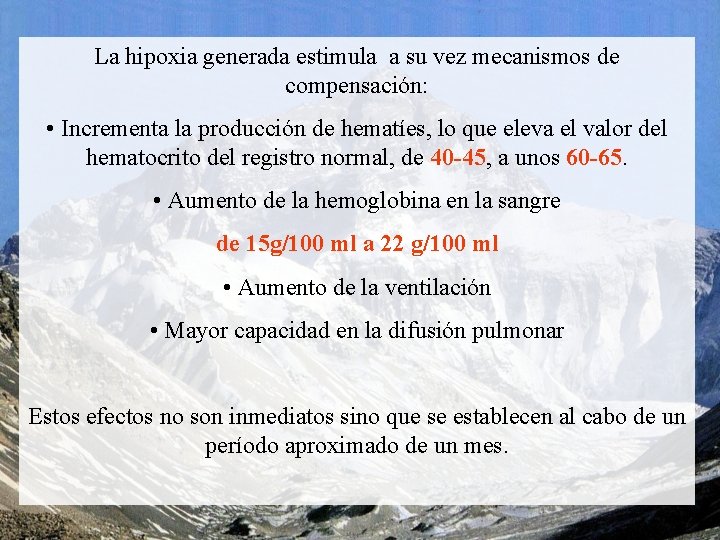 La hipoxia generada estimula a su vez mecanismos de compensación:

• Incrementa la producción de hematíes, lo que eleva el valor del hematocrito del registro normal, de 40-45, a unos 60-65.

• Aumento de la hemoglobina en la sangre

de 15g/100 ml a 22 g/100 ml

• Aumento de la ventilación

• Mayor capacidad en la difusión pulmonar

Estos efectos no son inmediatos sino que se establecen al cabo de un período aproximado de un mes.